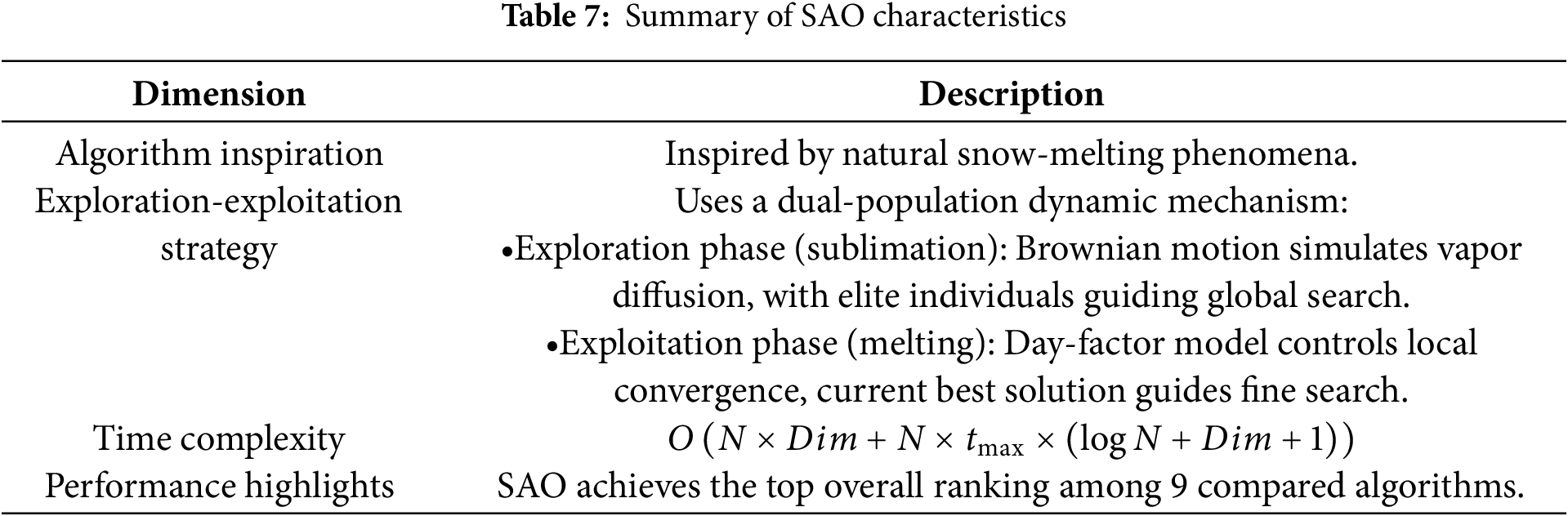 **Table 7:** Summary of SAO characteristics

| Dimension | Description |
|---|---|
| Algorithm inspiration | Inspired by natural snow-melting phenomena. |
| Exploration-exploitation strategy | Uses a dual-population dynamic mechanism: •Exploration phase (sublimation): Brownian motion simulates vapor diffusion, with elite individuals guiding global search. •Exploitation phase (melting): Day-factor model controls local convergence, current best solution guides fine search. |
| Time complexity | $O\left(N \times Dim + N \times t_{\max} \times (\log N + Dim + 1)\right)$ |
| Performance highlights | SAO achieves the top overall ranking among 9 compared algorithms. |